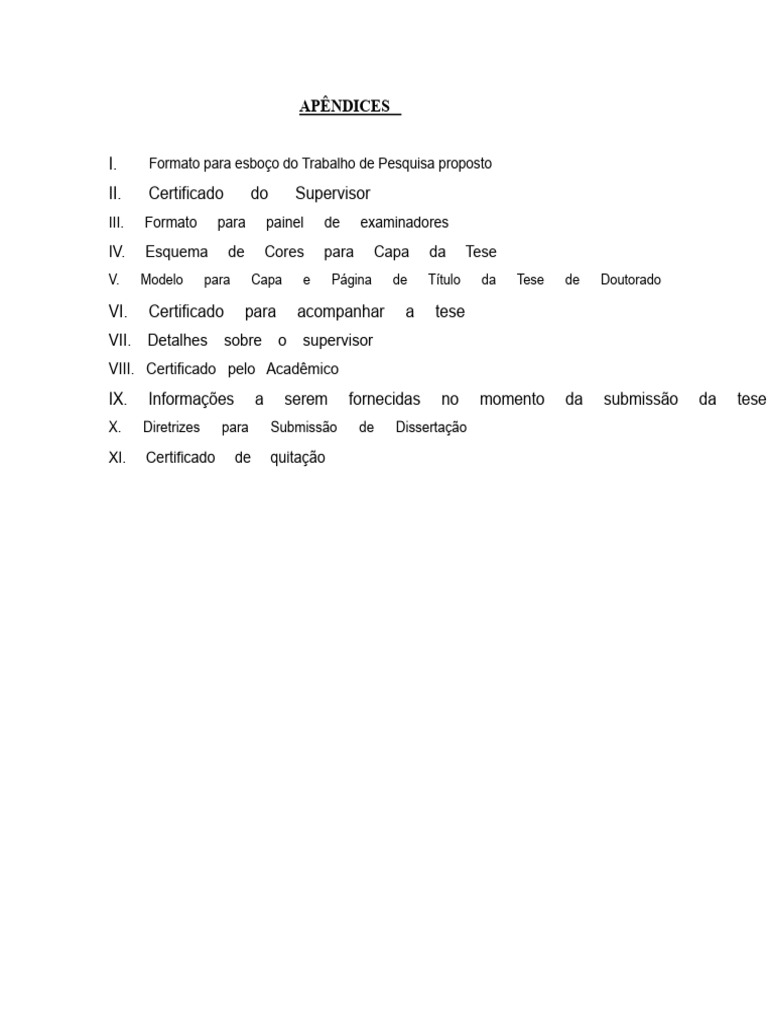 APÊNDICES

I. Formato para esboço do Trabalho de Pesquisa proposto
II. Certificado do Supervisor
III. Formato para painel de examinadores
IV. Esquema de Cores para Capa da Tese
V. Modelo para Capa e Página de Título da Tese de Doutorado
VI. Certificado para acompanhar a tese
VII. Detalhes sobre o supervisor
VIII. Certificado pelo Acadêmico
IX. Informações a serem fornecidas no momento da submissão da tese
X. Diretrizes para Submissão de Dissertação
XI. Certificado de quitação